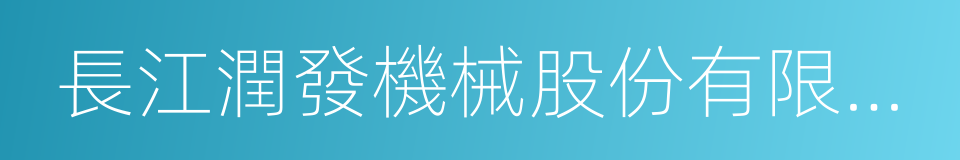 長江潤發機械股份有限...